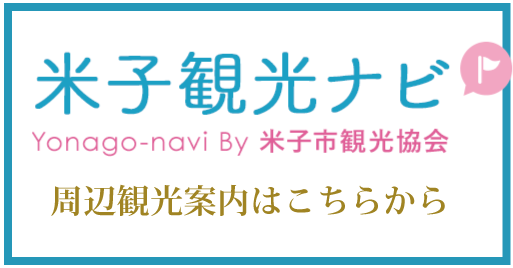 米子観光ナビ

Yonago-navi By 米子市観光協会

周辺観光案内はこちらから